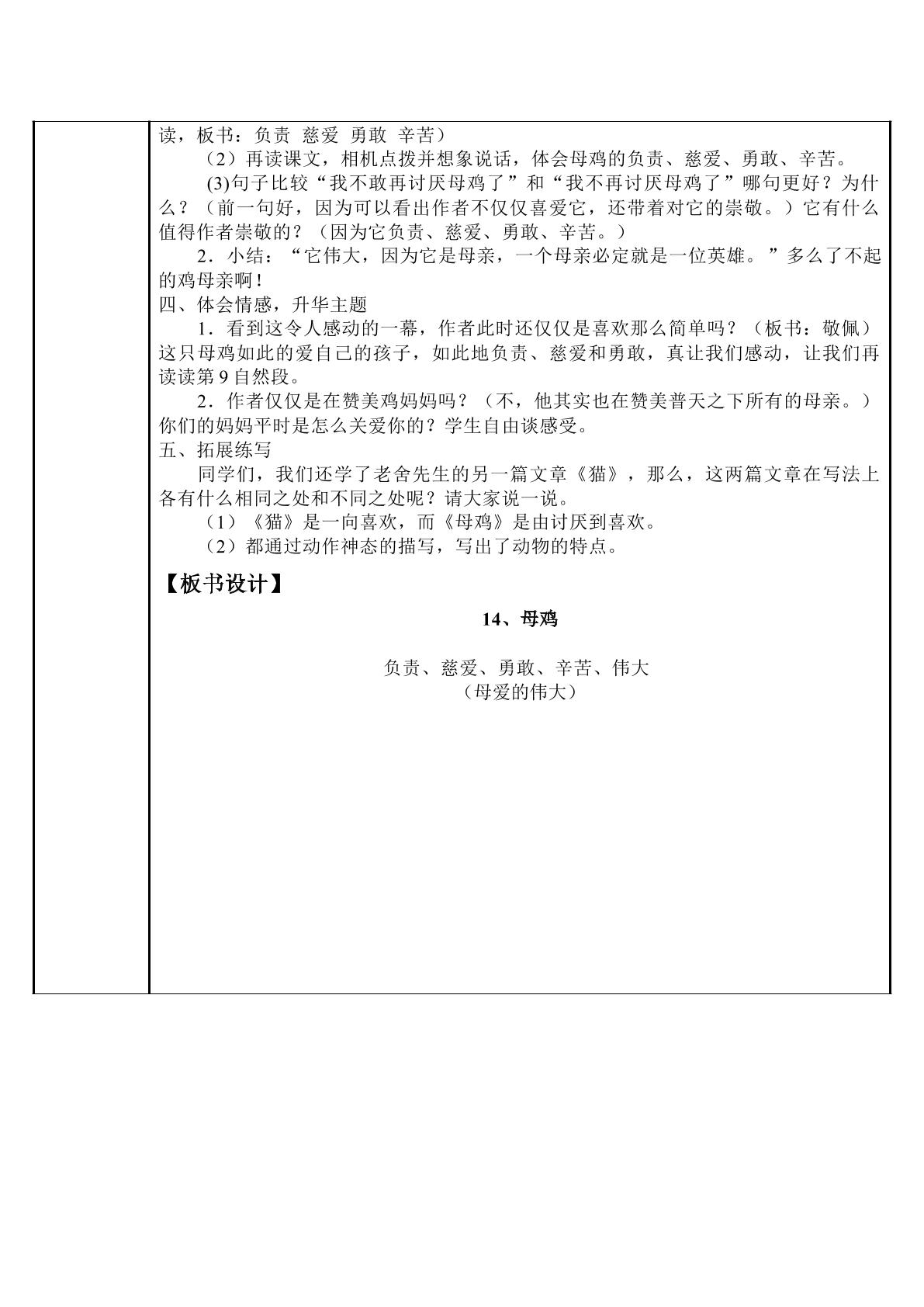 读，板书：负责 慈爱 勇敢 辛苦）

（2）再读课文，相机点拨并想象说话，体会母鸡的负责、慈爱、勇敢、辛苦。

(3)句子比较“我不敢再讨厌母鸡了”和“我不再讨厌母鸡了”哪句更好？为什么？（前一句好，因为可以看出作者不仅仅喜爱它，还带着对它的崇敬。）它有什么值得作者崇敬的？（因为它负责、慈爱、勇敢、辛苦。）

2．小结：“它伟大，因为它是母亲，一个母亲必定就是一位英雄。”多么了不起的鸡母亲啊！

四、体会情感，升华主题

1．看到这令人感动的一幕，作者此时还仅仅是喜欢那么简单吗？（板书：敬佩）这只母鸡如此的爱自己的孩子，如此地负责、慈爱和勇敢，真让我们感动，让我们再读读第9自然段。

2．作者仅仅是在赞美鸡妈妈吗？（不，他其实也在赞美普天之下所有的母亲。）你们的妈妈平时是怎么关爱你的？学生自由谈感受。

五、拓展练写

同学们，我们还学了老舍先生的另一篇文章《猫》，那么，这两篇文章在写法上各有什么相同之处和不同之处呢？请大家说一说。

（1）《猫》是一向喜欢，而《母鸡》是由讨厌到喜欢。

（2）都通过动作神态的描写，写出了动物的特点。

【板书设计】

14、母鸡

负责、慈爱、勇敢、辛苦、伟大
（母爱的伟大）